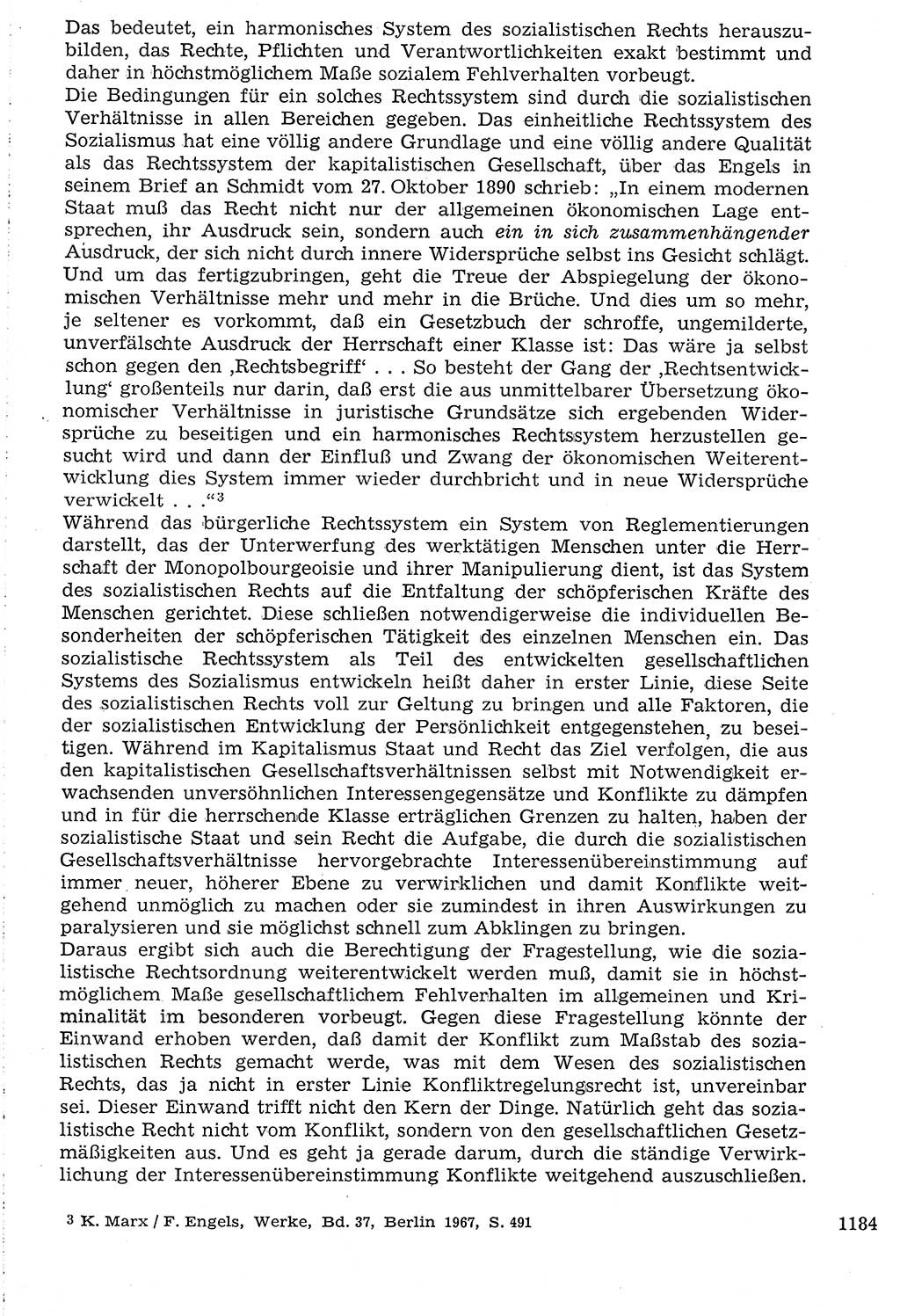 Das bedeutet, ein harmonisches System des sozialistischen Rechts herauszubilden, das Rechte, Pflichten und Verantwortlichkeiten exakt bestimmt und daher in höchstmöglichem Maße sozialem Fehlverhalten vorbeugt.
Die Bedingungen für ein solches Rechtssystem sind durch die sozialistischen Verhältnisse in allen Bereichen gegeben. Das einheitliche Rechtssystem des Sozialismus hat eine völlig andere Grundlage und eine völlig andere Qualität als das Rechtssystem der kapitalistischen Gesellschaft, über das Engels in seinem Brief an Schmidt vom 27. Oktober 1890 schrieb: „In einem modernen Staat muß das Recht nicht nur der allgemeinen ökonomischen Lage entsprechen, ihr Ausdruck sein, sondern auch ein in sich zusammenhängender Ausdruck, der sich nicht durch innere Widersprüche selbst ins Gesicht schlägt. Und um das fertigzubringen, geht die Treue der Abspiegelung der ökonomischen Verhältnisse mehr und mehr in die Brüche. Und dies um so mehr, je seltener es vorkommt, daß ein Gesetzbuch der schroffe, ungemilderte, unverfälschte Ausdruck der Herrschaft einer Klasse ist: Das wäre ja selbst schon gegen den ‚Rechtsbegriff‘ . . . So besteht der Gang der ‚Rechtsentwicklung‘ großenteils nur darin, daß erst die aus unmittelbarer Übersetzung ökonomischer Verhältnisse in juristische Grundsätze sich ergebenden Widersprüche zu beseitigen und ein harmonisches Rechtssystem herzustellen gesucht wird und dann der Einfluß und Zwang der ökonomischen Weiterentwicklung dies System immer wieder durchbricht und in neue Widersprüche verwickelt . . .“$^3$
Während das bürgerliche Rechtssystem ein System von Reglementierungen darstellt, das der Unterwerfung des werktätigen Menschen unter die Herrschaft der Monopolbourgeoisie und ihrer Manipulierung dient, ist das System des sozialistischen Rechts auf die Entfaltung der schöpferischen Kräfte des Menschen gerichtet. Diese schließen notwendigerweise die individuellen Besonderheiten der schöpferischen Tätigkeit des einzelnen Menschen ein. Das sozialistische Rechtssystem als Teil des entwickelten gesellschaftlichen Systems des Sozialismus entwickeln heißt daher in erster Linie, diese Seite des sozialistischen Rechts voll zur Geltung zu bringen und alle Faktoren, die der sozialistischen Entwicklung der Persönlichkeit entgegenstehen, zu beseitigen. Während im Kapitalismus Staat und Recht das Ziel verfolgen, die aus den kapitalistischen Gesellschaftsverhältnissen selbst mit Notwendigkeit erwachsenden unversöhnlichen Interessengegensätze und Konflikte zu dämpfen und in für die herrschende Klasse erträglichen Grenzen zu halten, haben der sozialistische Staat und sein Recht die Aufgabe, die durch die sozialistischen Gesellschaftsverhältnisse hervorgebrachte Interessenübereinstimmung auf immer neuer, höherer Ebene zu verwirklichen und damit Konflikte weitgehend unmöglich zu machen oder sie zumindest in ihren Auswirkungen zu paralysieren und sie möglichst schnell zum Abklingen zu bringen.
Daraus ergibt sich auch die Berechtigung der Fragestellung, wie die sozialistische Rechtsordnung weiterentwickelt werden muß, damit sie in höchstmöglichem Maße gesellschaftlichem Fehlverhalten im allgemeinen und Kriminalität im besonderen vorbeugt. Gegen diese Fragestellung könnte der Einwand erhoben werden, daß damit der Konflikt zum Maßstab des sozialistischen Rechts gemacht werde, was mit dem Wesen des sozialistischen Rechts, das ja nicht in erster Linie Konfliktregelungsrecht ist, unvereinbar sei. Dieser Einwand trifft nicht den Kern der Dinge. Natürlich geht das sozialistische Recht nicht vom Konflikt, sondern von den gesellschaftlichen Gesetzmäßigkeiten aus. Und es geht ja gerade darum, durch die ständige Verwirklichung der Interessenübereinstimmung Konflikte weitgehend auszuschließen.

$^3$ K. Marx / F. Engels, Werke, Bd. 37, Berlin 1967, S. 491

1184